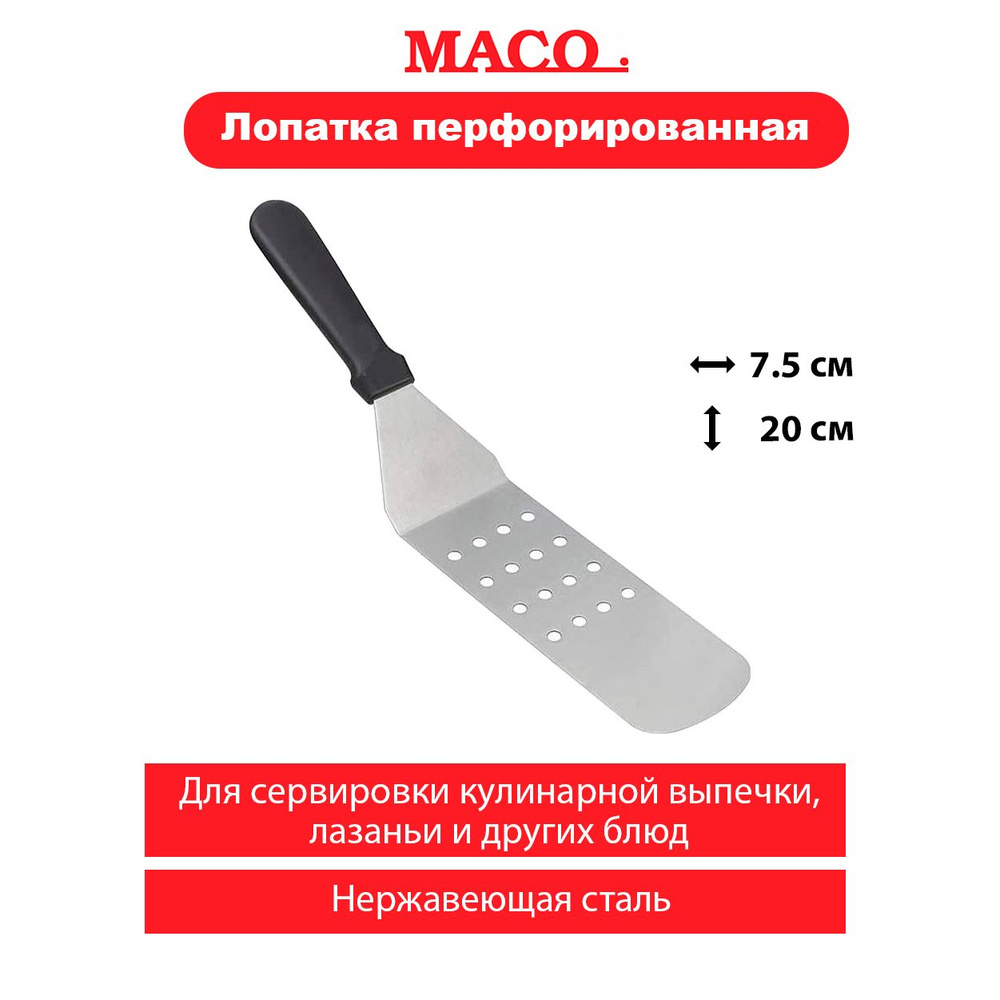 MACO.

Лопатка перфорированная

7.5 см

20 см

Для сервировки кулинарной выпечки, лазаньи и других блюд

Нержавеющая сталь